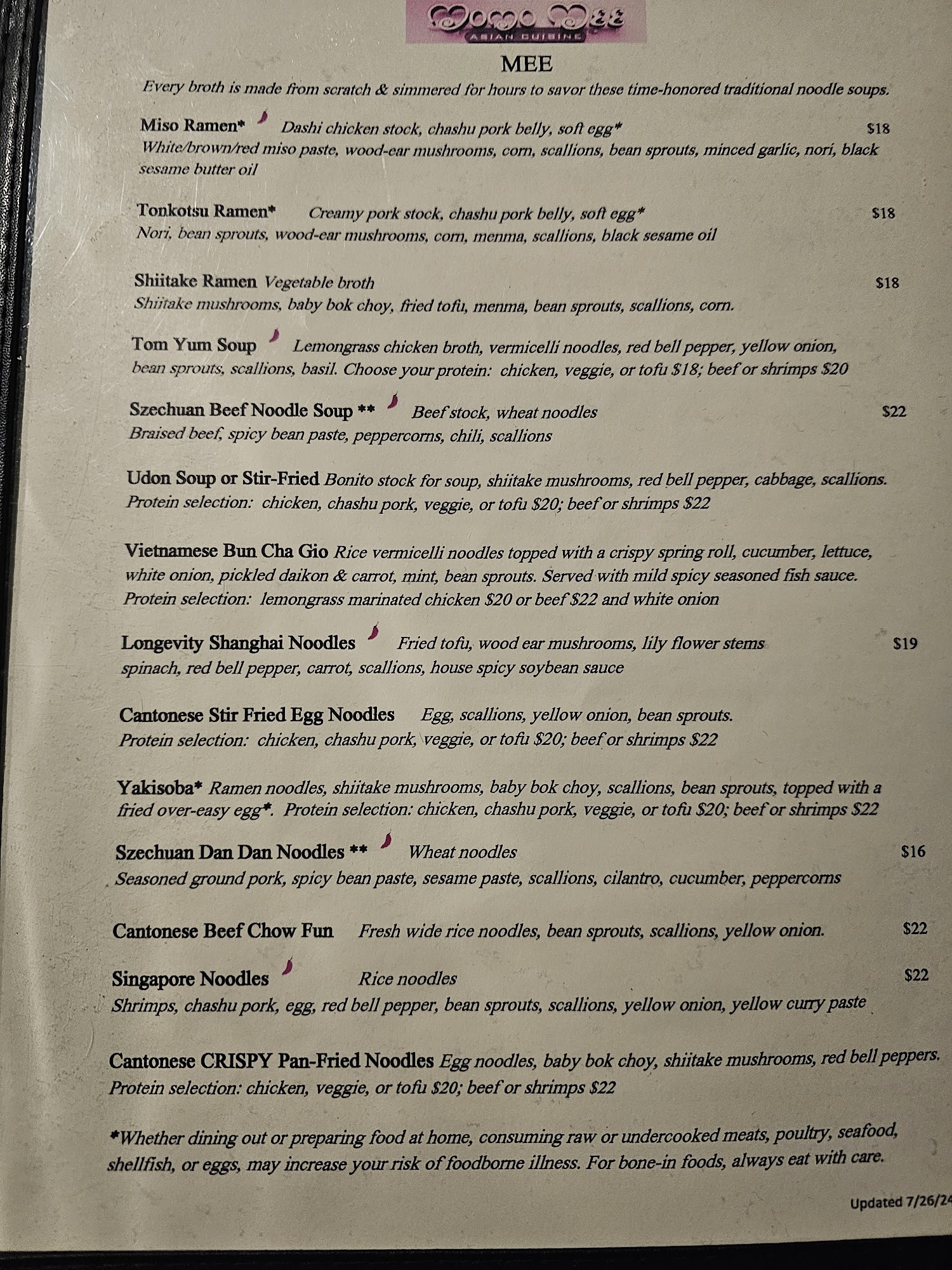 Momo Mee
ASIAN CUISINE

MEE

Every broth is made from scratch & simmered for hours to savor these time-honored traditional noodle soups.

Miso Ramen* Dashi chicken stock, chashu pork belly, soft egg* $18
White/brown/red miso paste, wood-ear mushrooms, corn, scallions, bean sprouts, minced garlic, nori, black sesame butter oil

Tonkotsu Ramen* Creamy pork stock, chashu pork belly, soft egg* $18
Nori, bean sprouts, wood-ear mushrooms, corn, menma, scallions, black sesame oil

Shiitake Ramen Vegetable broth $18
Shiitake mushrooms, baby bok choy, fried tofu, menma, bean sprouts, scallions, corn.

Tom Yum Soup Lemongrass chicken broth, vermicelli noodles, red bell pepper, yellow onion, bean sprouts, scallions, basil. Choose your protein: chicken, veggie, or tofu $18; beef or shrimps $20

Szechuan Beef Noodle Soup ** Beef stock, wheat noodles $22
Braised beef, spicy bean paste, peppercorns, chili, scallions

Udon Soup or Stir-Fried Bonito stock for soup, shiitake mushrooms, red bell pepper, cabbage, scallions.
Protein selection: chicken, chashu pork, veggie, or tofu $20; beef or shrimps $22

Vietnamese Bun Cha Gio Rice vermicelli noodles topped with a crispy spring roll, cucumber, lettuce, white onion, pickled daikon & carrot, mint, bean sprouts. Served with mild spicy seasoned fish sauce.
Protein selection: lemongrass marinated chicken $20 or beef $22 and white onion

Longevity Shanghai Noodles Fried tofu, wood ear mushrooms, lily flower stems $19
spinach, red bell pepper, carrot, scallions, house spicy soybean sauce

Cantonese Stir Fried Egg Noodles Egg, scallions, yellow onion, bean sprouts.
Protein selection: chicken, chashu pork, veggie, or tofu $20; beef or shrimps $22

Yakisoba* Ramen noodles, shiitake mushrooms, baby bok choy, scallions, bean sprouts, topped with a fried over-easy egg*. Protein selection: chicken, chashu pork, veggie, or tofu $20; beef or shrimps $22

Szechuan Dan Dan Noodles ** Wheat noodles $16
Seasoned ground pork, spicy bean paste, sesame paste, scallions, cilantro, cucumber, peppercorns

Cantonese Beef Chow Fun Fresh wide rice noodles, bean sprouts, scallions, yellow onion. $22

Singapore Noodles Rice noodles $22
Shrimps, chashu pork, egg, red bell pepper, bean sprouts, scallions, yellow onion, yellow curry paste

Cantonese CRISPY Pan-Fried Noodles Egg noodles, baby bok choy, shiitake mushrooms, red bell peppers.
Protein selection: chicken, veggie, or tofu $20; beef or shrimps $22

*Whether dining out or preparing food at home, consuming raw or undercooked meats, poultry, seafood, shellfish, or eggs, may increase your risk of foodborne illness. For bone-in foods, always eat with care.

Updated 7/26/24